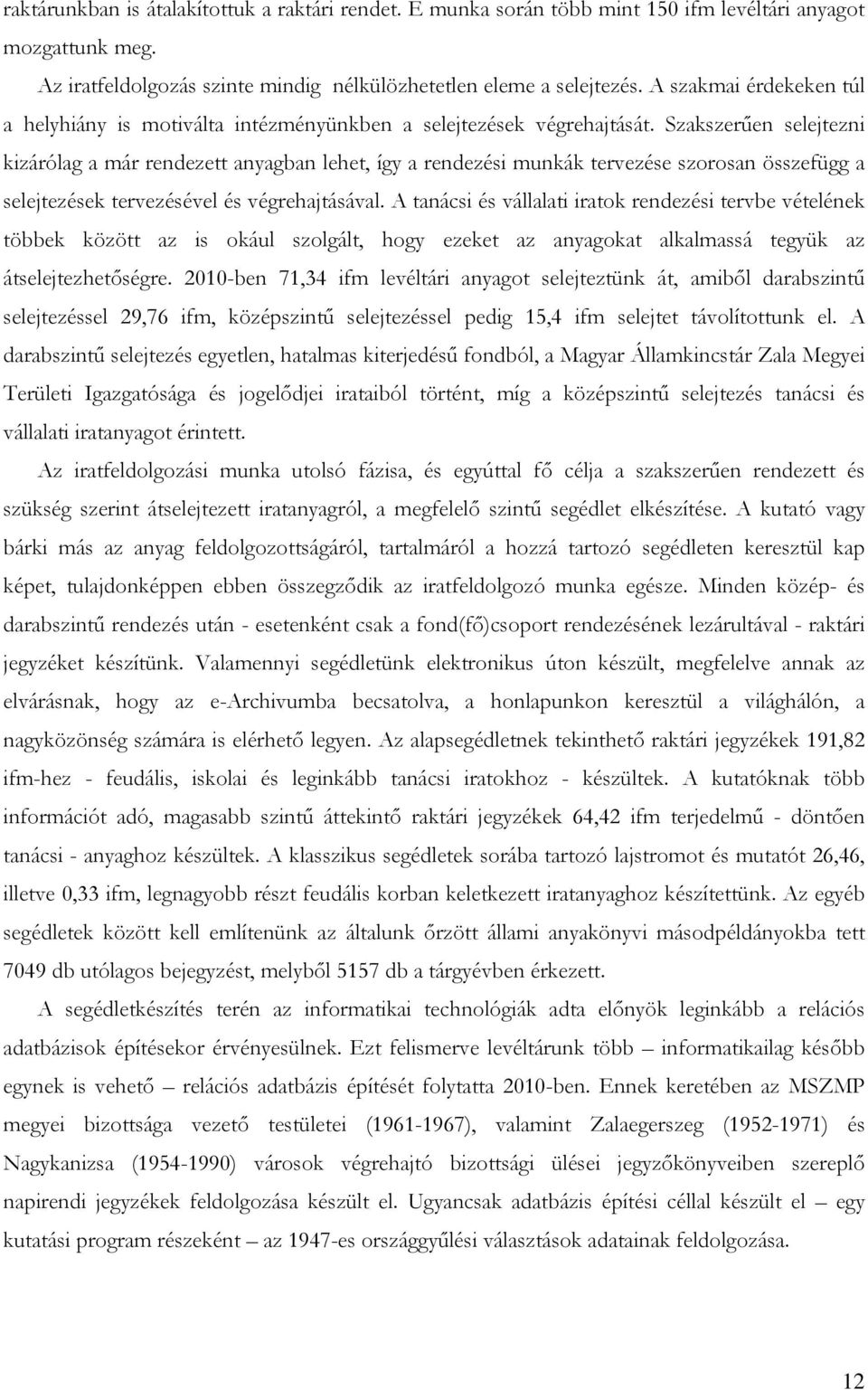 raktárunkban is átalakítottuk a raktári rendet. E munka során több mint 150 ifm levéltári anyagot mozgattunk meg.

Az iratfeldolgozás szinte mindig nélkülözhetetlen eleme a selejtezés. A szakmai érdekeken túl a helyhiány is motiválta intézményünkben a selejtezések végrehajtását. Szakszerűen selejtezni kizárólag a már rendezett anyagban lehet, így a rendezési munkák tervezése szorosan összefügg a selejtezések tervezésével és végrehajtásával. A tanácsi és vállalati iratok rendezési tervbe vételének többek között az is okául szolgált, hogy ezeket az anyagokat alkalmassá tegyük az átselejtezhetőségre. 2010-ben 71,34 ifm levéltári anyagot selejteztünk át, amiből darabszintű selejtezéssel 29,76 ifm, középszintű selejtezéssel pedig 15,4 ifm selejtet távolítottunk el. A darabszintű selejtezés egyetlen, hatalmas kiterjedésű fondból, a Magyar Államkincstár Zala Megyei Területi Igazgatósága és jogelődjei irataiból történt, míg a középszintű selejtezés tanácsi és vállalati iratanyagot érintett.

Az iratfeldolgozási munka utolsó fázisa, és egyúttal fő célja a szakszerűen rendezett és szükség szerint átselejtezett iratanyagról, a megfelelő szintű segédlet elkészítése. A kutató vagy bárki más az anyag feldolgozottságáról, tartalmáról a hozzá tartozó segédleten keresztül kap képet, tulajdonképpen ebben összegződik az iratfeldolgozó munka egésze. Minden közép- és darabszintű rendezés után - esetenként csak a fond(fő)csoport rendezésének lezárultával - raktári jegyzéket készítünk. Valamennyi segédletünk elektronikus úton készült, megfelelve annak az elvárásnak, hogy az e-Archivumba becsatolva, a honlapunkon keresztül a világhálón, a nagyközönség számára is elérhető legyen. Az alapsegédletnek tekinthető raktári jegyzékek 191,82 ifm-hez - feudális, iskolai és leginkább tanácsi iratokhoz - készültek. A kutatóknak több információt adó, magasabb szintű áttekintő raktári jegyzékek 64,42 ifm terjedelmű - döntően tanácsi - anyaghoz készültek. A klasszikus segédletek sorába tartozó lajstromot és mutatót 26,46, illetve 0,33 ifm, legnagyobb részt feudális korban keletkezett iratanyaghoz készítettünk. Az egyéb segédletek között kell említenünk az általunk őrzött állami anyakönyvi másodpéldányokba tett 7049 db utólagos bejegyzést, melyből 5157 db a tárgyévben érkezett.

A segédletkészítés terén az informatikai technológiák adta előnyök leginkább a relációs adatbázisok építésekor érvényesülnek. Ezt felismerve levéltárunk több – informatikailag később egynek is vehető – relációs adatbázis építését folytatta 2010-ben. Ennek keretében az MSZMP megyei bizottsága vezető testületei (1961-1967), valamint Zalaegerszeg (1952-1971) és Nagykanizsa (1954-1990) városok végrehajtó bizottsági ülései jegyzőkönyveiben szereplő napirendi jegyzékek feldolgozása készült el. Ugyancsak adatbázis építési céllal készült el – egy kutatási program részeként – az 1947-es országgyűlési választások adatainak feldolgozása.

12